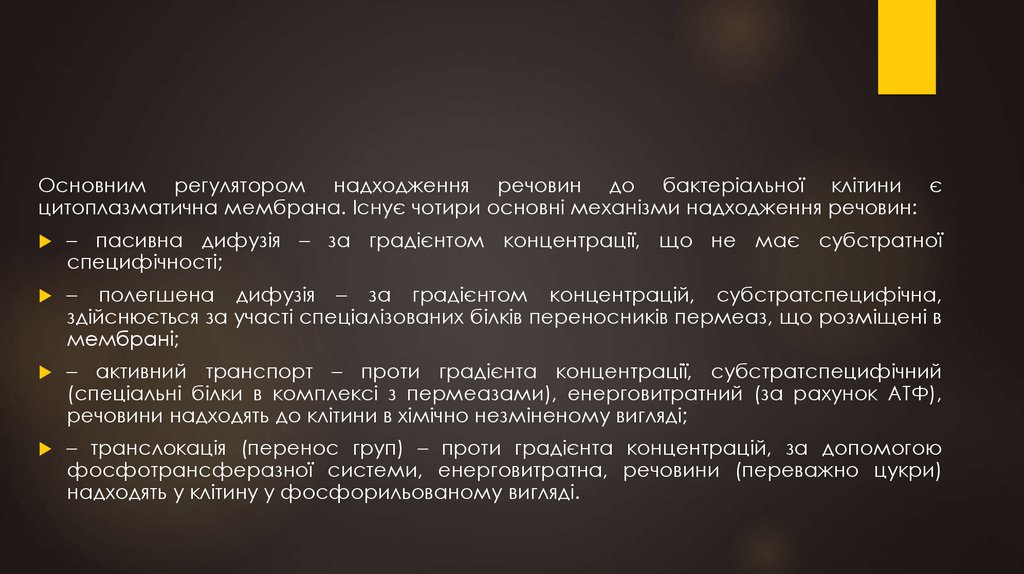 Основним регулятором надходження речовин до бактеріальної клітини є цитоплазматична мембрана. Існує чотири основні механізми надходження речовин:

▶ – пасивна дифузія – за градієнтом концентрації, що не має субстратної специфічності;

▶ – полегшена дифузія – за градієнтом концентрацій, субстратспецифічна, здійснюється за участі спеціалізованих білків переносників пермеаз, що розміщені в мембрані;

▶ – активний транспорт – проти градієнта концентрації, субстратспецифічний (спеціальні білки в комплексі з пермеазами), енерговитратний (за рахунок АТФ), речовини надходять до клітини в хімічно незміненому вигляді;

▶ – транслокація (перенос груп) – проти градієнта концентрацій, за допомогою фосфотрансферазної системи, енерговитратна, речовини (переважно цукри) надходять у клітину у фосфорильованому вигляді.